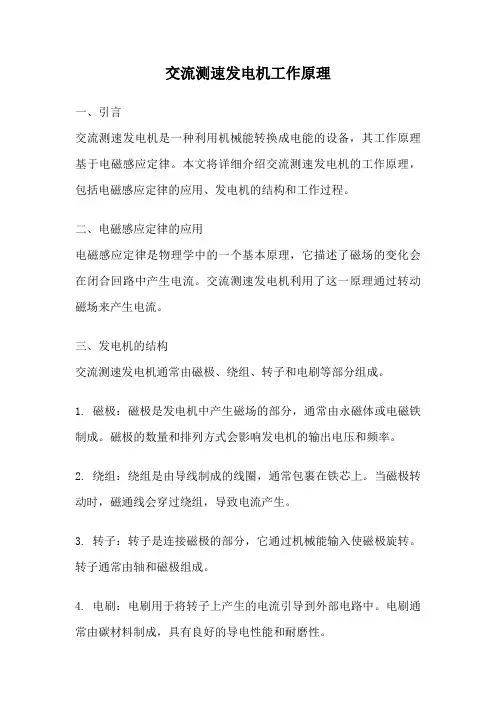 交流测速发电机工作原理

一、引言

交流测速发电机是一种利用机械能转换成电能的设备，其工作原理基于电磁感应定律。本文将详细介绍交流测速发电机的工作原理，包括电磁感应定律的应用、发电机的结构和工作过程。

二、电磁感应定律的应用

电磁感应定律是物理学中的一个基本原理，它描述了磁场的变化会在闭合回路中产生电流。交流测速发电机利用了这一原理通过转动磁场来产生电流。

三、发电机的结构

交流测速发电机通常由磁极、绕组、转子和电刷等部分组成。

1. 磁极：磁极是发电机中产生磁场的部分，通常由永磁体或电磁铁制成。磁极的数量和排列方式会影响发电机的输出电压和频率。

2. 绕组：绕组是由导线制成的线圈，通常包裹在铁芯上。当磁极转动时，磁通线会穿过绕组，导致电流产生。

3. 转子：转子是连接磁极的部分，它通过机械能输入使磁极旋转。转子通常由轴和磁极组成。

4. 电刷：电刷用于将转子上产生的电流引导到外部电路中。电刷通常由碳材料制成，具有良好的导电性能和耐磨性。